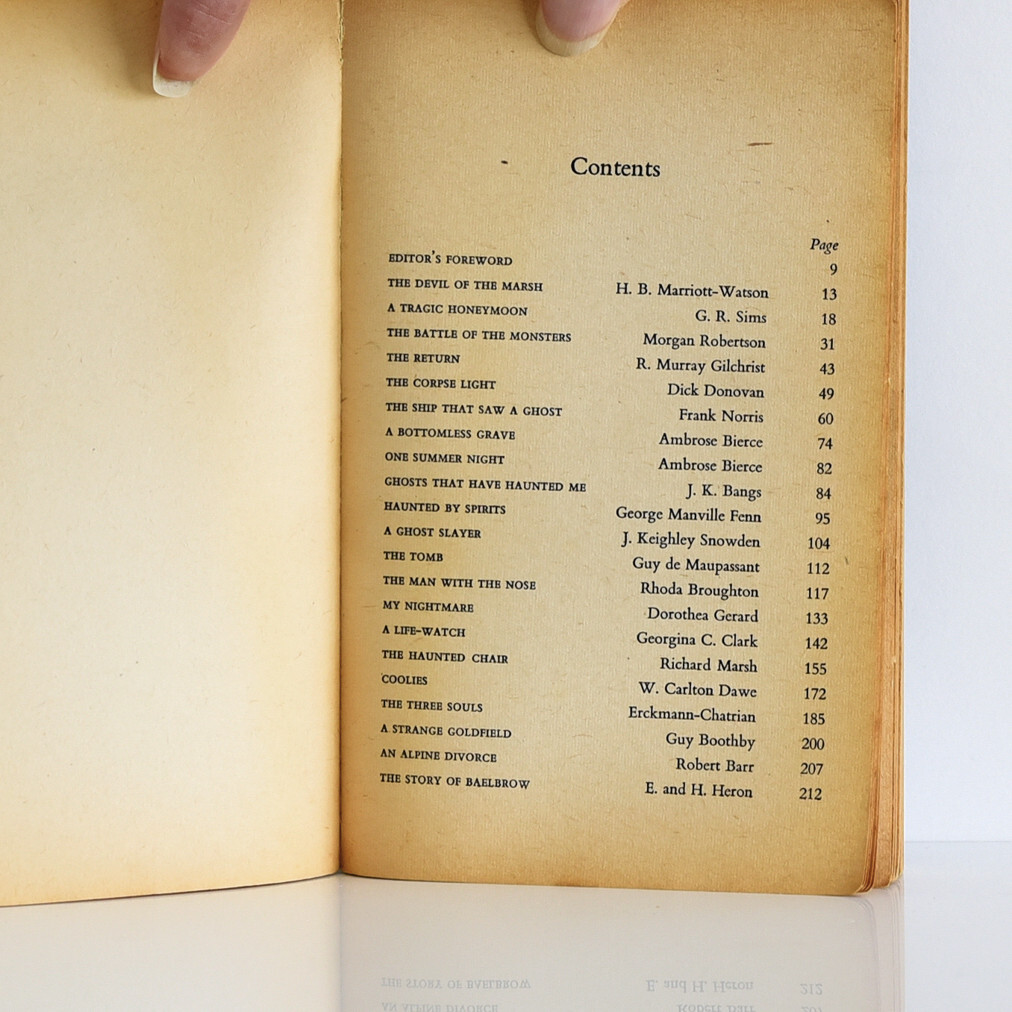 Contents

| | | Page |
|---|---|---|
| EDITOR'S FOREWORD | | 9 |
| THE DEVIL OF THE MARSH | H. B. Marriott-Watson | 13 |
| A TRAGIC HONEYMOON | G. R. Sims | 18 |
| THE BATTLE OF THE MONSTERS | Morgan Robertson | 31 |
| THE RETURN | R. Murray Gilchrist | 43 |
| THE CORPSE LIGHT | Dick Donovan | 49 |
| THE SHIP THAT SAW A GHOST | Frank Norris | 60 |
| A BOTTOMLESS GRAVE | Ambrose Bierce | 74 |
| ONE SUMMER NIGHT | Ambrose Bierce | 82 |
| GHOSTS THAT HAVE HAUNTED ME | J. K. Bangs | 84 |
| HAUNTED BY SPIRITS | George Manville Fenn | 95 |
| A GHOST SLAYER | J. Keighley Snowden | 104 |
| THE TOMB | Guy de Maupassant | 112 |
| THE MAN WITH THE NOSE | Rhoda Broughton | 117 |
| MY NIGHTMARE | Dorothea Gerard | 133 |
| A LIFE-WATCH | Georgina C. Clark | 142 |
| THE HAUNTED CHAIR | Richard Marsh | 155 |
| COOLIES | W. Carlton Dawe | 172 |
| THE THREE SOULS | Erckmann-Chatrian | 185 |
| A STRANGE GOLDFIELD | Guy Boothby | 200 |
| AN ALPINE DIVORCE | Robert Barr | 207 |
| THE STORY OF BAELBROW | E. and H. Heron | 212 |